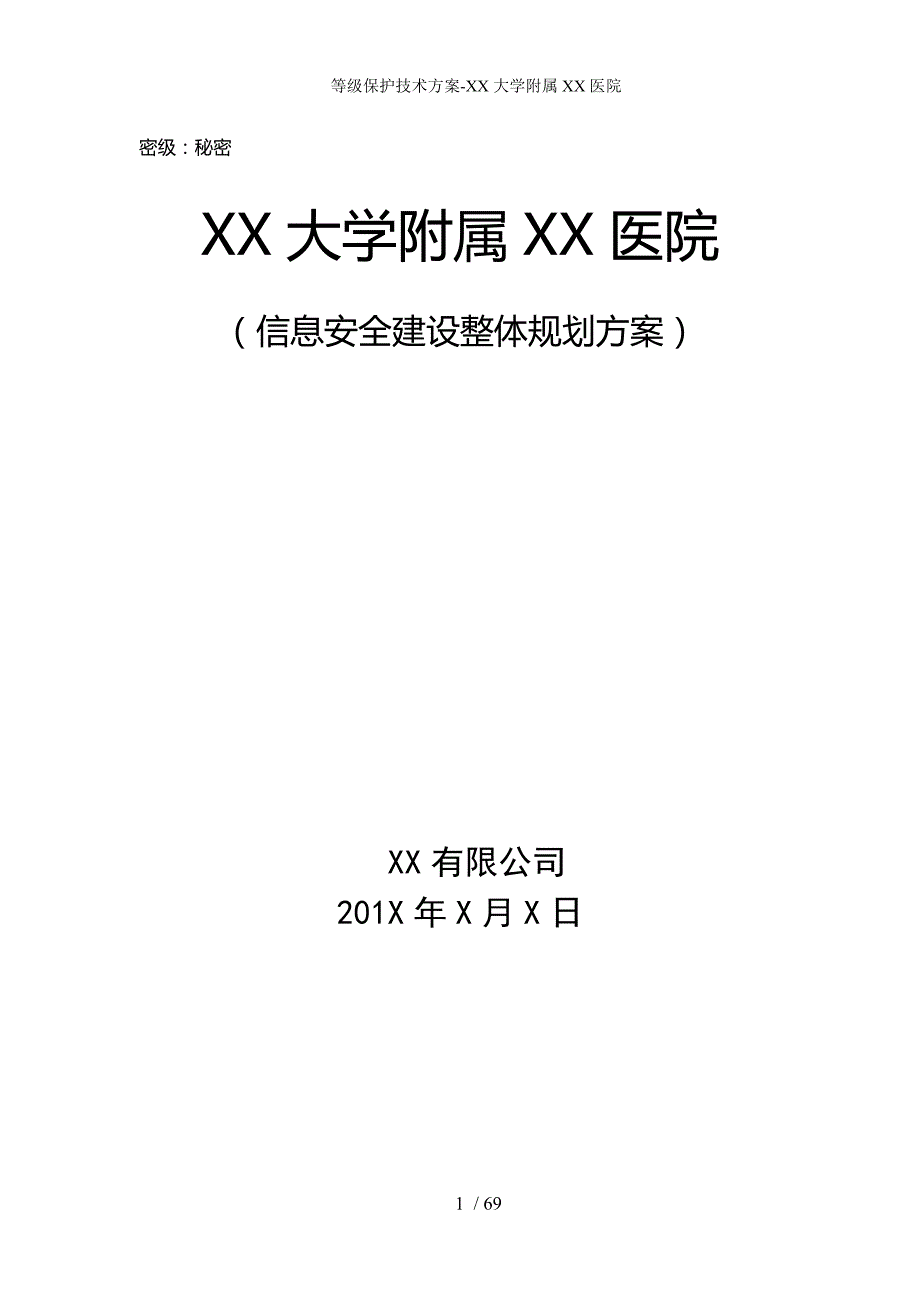 等级保护技术方案-XX 大学附属 XX 医院

密级：秘密

XX 大学附属 XX 医院

（信息安全建设整体规划方案）

XX 有限公司
201X 年 X 月 X 日

1 / 69